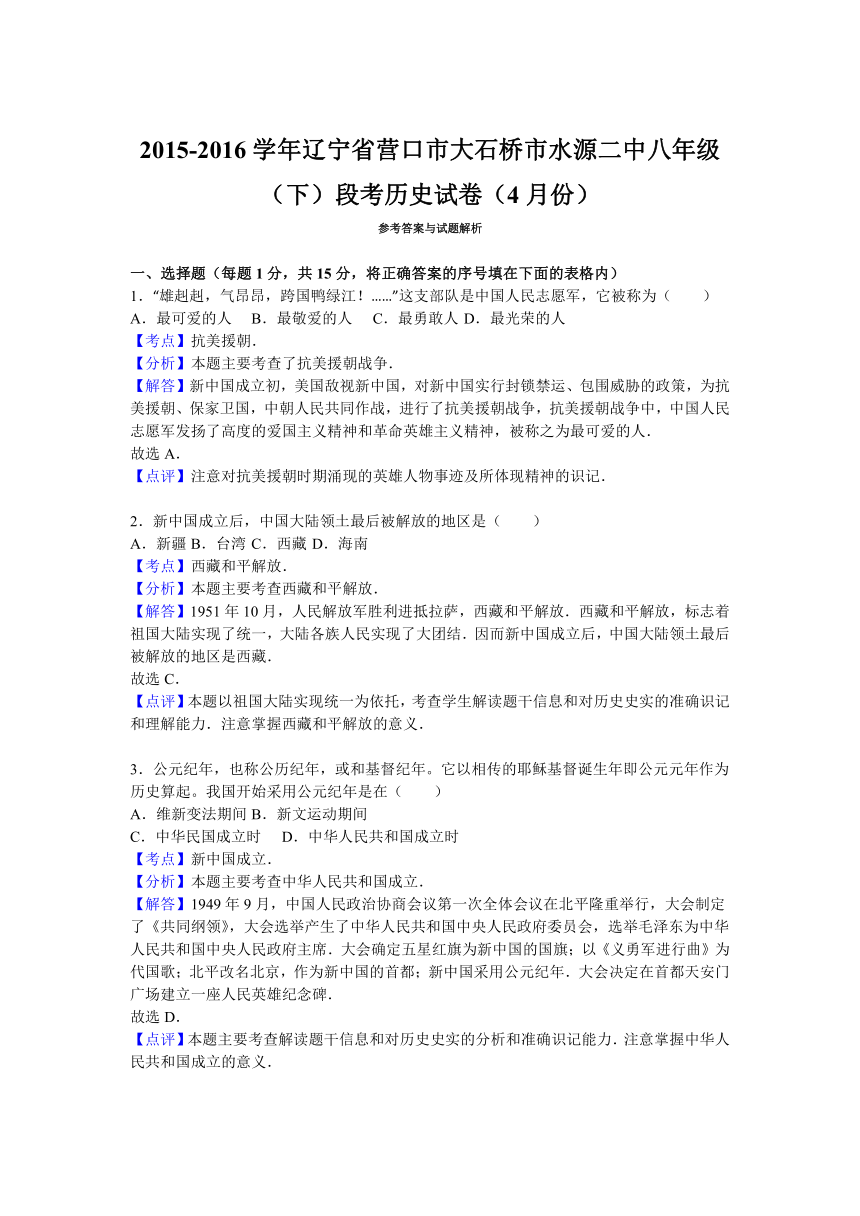 2015-2016 学年辽宁省营口市大石桥市水源二中八年级（下）段考历史试卷（4 月份）

参考答案与试题解析

一、选择题（每题 1 分，共 15 分，将正确答案的序号填在下面的表格内）

1．“雄赳赳，气昂昂，跨国鸭绿江！......”这支部队是中国人民志愿军，它被称为（　　）
A．最可爱的人　B．最敬爱的人　C．最勇敢人 D．最光荣的人
【考点】抗美援朝．
【分析】本题主要考查了抗美援朝战争．
【解答】新中国成立初，美国敌视新中国，对新中国实行封锁禁运、包围威胁的政策，为抗美援朝、保家卫国，中朝人民共同作战，进行了抗美援朝战争，抗美援朝战争中，中国人民志愿军发扬了高度的爱国主义精神和革命英雄主义精神，被称之为最可爱的人．
故选 A．
【点评】注意对抗美援朝时期涌现的英雄人物事迹及所体现精神的识记．

2．新中国成立后，中国大陆领土最后被解放的地区是（　　）
A．新疆 B．台湾 C．西藏 D．海南
【考点】西藏和平解放．
【分析】本题主要考查西藏和平解放．
【解答】1951 年 10 月，人民解放军胜利进抵拉萨，西藏和平解放．西藏和平解放，标志着祖国大陆实现了统一，大陆各族人民实现了大团结．因而新中国成立后，中国大陆领土最后被解放的地区是西藏．
故选 C．
【点评】本题以祖国大陆实现统一为依托，考查学生解读题干信息和对历史史实的准确识记和理解能力．注意掌握西藏和平解放的意义．

3．公元纪年，也称公历纪年，或和基督纪年。它以相传的耶稣基督诞生年即公元元年作为历史算起。我国开始采用公元纪年是在（　　）
A．维新变法期间 B．新文运动期间
C．中华民国成立时　D．中华人民共和国成立时
【考点】新中国成立．
【分析】本题主要考查中华人民共和国成立．
【解答】1949 年 9 月，中国人民政治协商会议第一次全体会议在北平隆重举行，大会制定了《共同纲领》，大会选举产生了中华人民共和国中央人民政府委员会，选举毛泽东为中华人民共和国中央人民政府主席．大会确定五星红旗为新中国的国旗；以《义勇军进行曲》为代国歌；北平改名北京，作为新中国的首都；新中国采用公元纪年．大会决定在首都天安门广场建立一座人民英雄纪念碑．
故选 D．
【点评】本题主要考查解读题干信息和对历史史实的分析和准确识记能力．注意掌握中华人民共和国成立的意义．